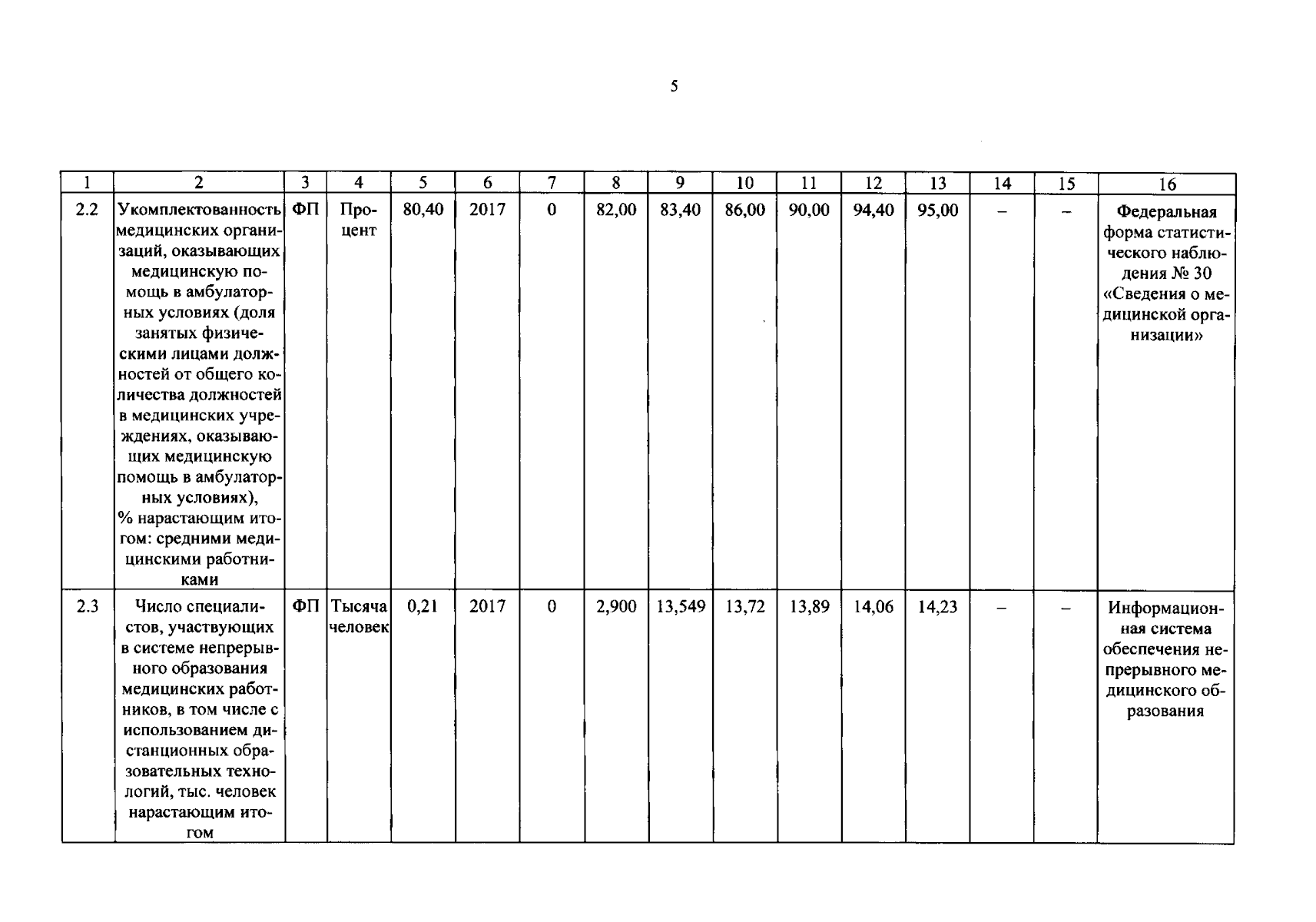 5

| 1 | 2 | 3 | 4 | 5 | 6 | 7 | 8 | 9 | 10 | 11 | 12 | 13 | 14 | 15 | 16 |
|---|---|---|---|---|---|---|---|---|---|---|---|---|---|---|---|
| 2.2 | Укомплектованность медицинских организаций, оказывающих медицинскую помощь в амбулаторных условиях (доля занятых физическими лицами должностей от общего количества должностей в медицинских учреждениях, оказывающих медицинскую помощь в амбулаторных условиях), % нарастающим итогом: средними медицинскими работниками | ФП | Процент | 80,40 | 2017 | 0 | 82,00 | 83,40 | 86,00 | 90,00 | 94,40 | 95,00 | – | – | Федеральная форма статистического наблюдения № 30 «Сведения о медицинской организации» |
| 2.3 | Число специалистов, участвующих в системе непрерывного образования медицинских работников, в том числе с использованием дистанционных образовательных технологий, тыс. человек нарастающим итогом | ФП | Тысяча человек | 0,21 | 2017 | 0 | 2,900 | 13,549 | 13,72 | 13,89 | 14,06 | 14,23 | – | – | Информационная система обеспечения непрерывного медицинского образования |